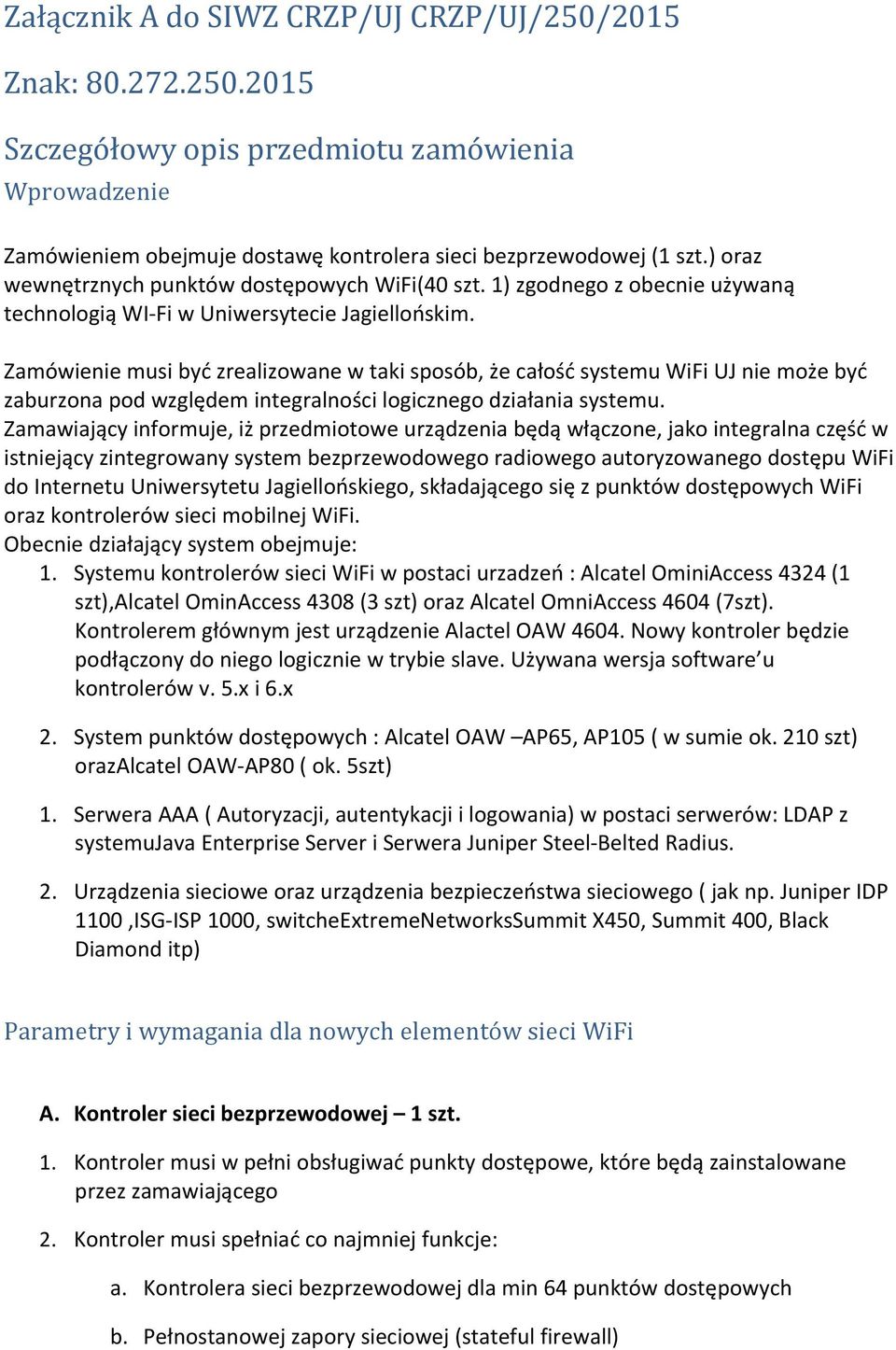 Załącznik A do SIWZ CRZP/UJ CRZP/UJ/250/2015

Znak: 80.272.250.2015

Szczegółowy opis przedmiotu zamówienia

Wprowadzenie

Zamówieniem obejmuje dostawę kontrolera sieci bezprzewodowej (1 szt.) oraz wewnętrznych punktów dostępowych WiFi(40 szt. 1) zgodnego z obecnie używaną technologią WI-Fi w Uniwersytecie Jagiellońskim.

Zamówienie musi być zrealizowane w taki sposób, że całość systemu WiFi UJ nie może być zaburzona pod względem integralności logicznego działania systemu.
Zamawiający informuje, iż przedmiotowe urządzenia będą włączone, jako integralna część w istniejący zintegrowany system bezprzewodowego radiowego autoryzowanego dostępu WiFi do Internetu Uniwersytetu Jagiellońskiego, składającego się z punktów dostępowych WiFi oraz kontrolerów sieci mobilnej WiFi.
Obecnie działający system obejmuje:

1. Systemu kontrolerów sieci WiFi w postaci urzadzeń : Alcatel OminiAccess 4324 (1 szt),Alcatel OminAccess 4308 (3 szt) oraz Alcatel OmniAccess 4604 (7szt). Kontrolerem głównym jest urządzenie Alactel OAW 4604. Nowy kontroler będzie podłączony do niego logicznie w trybie slave. Używana wersja software’u kontrolerów v. 5.x i 6.x

2. System punktów dostępowych : Alcatel OAW –AP65, AP105 ( w sumie ok. 210 szt) orazAlcatel OAW-AP80 ( ok. 5szt)

1. Serwera AAA ( Autoryzacji, autentykacji i logowania) w postaci serwerów: LDAP z systemuJava Enterprise Server i Serwera Juniper Steel-Belted Radius.

2. Urządzenia sieciowe oraz urządzenia bezpieczeństwa sieciowego ( jak np. Juniper IDP 1100 ,ISG-ISP 1000, switcheExtremeNetworksSummit X450, Summit 400, Black Diamond itp)

Parametry i wymagania dla nowych elementów sieci WiFi

A. Kontroler sieci bezprzewodowej – 1 szt.

1. Kontroler musi w pełni obsługiwać punkty dostępowe, które będą zainstalowane przez zamawiającego

2. Kontroler musi spełniać co najmniej funkcje:

a. Kontrolera sieci bezprzewodowej dla min 64 punktów dostępowych

b. Pełnostanowej zapory sieciowej (stateful firewall)